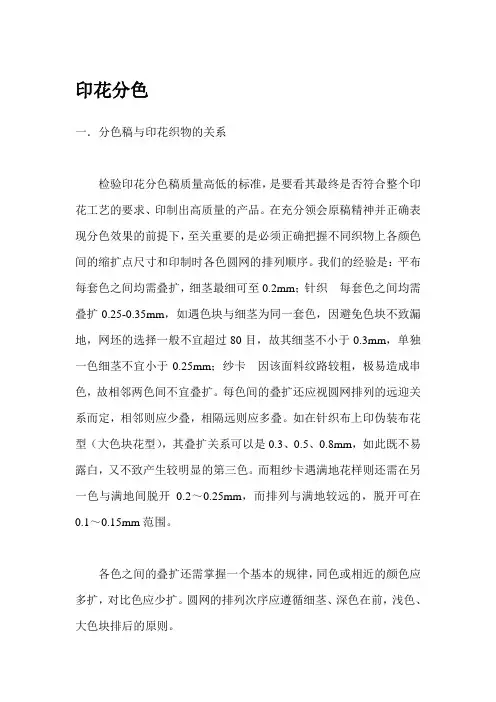 印花分色

一．分色稿与印花织物的关系

检验印花分色稿质量高低的标准，是要看其最终是否符合整个印花工艺的要求、印制出高质量的产品。在充分领会原稿精神并正确表现分色效果的前提下，至关重要的是必须正确把握不同织物上各颜色间的缩扩点尺寸和印制时各色圆网的排列顺序。我们的经验是：平布 每套色之间均需叠扩，细茎最细可至 0.2mm；针织 每套色之间均需叠扩 0.25-0.35mm，如遇色块与细茎为同一套色，因避免色块不致漏地，网坯的选择一般不宜超过 80 目，故其细茎不小于 0.3mm，单独一色细茎不宜小于 0.25mm；纱卡 因该面料纹路较粗，极易造成串色，故相邻两色间不宜叠扩。每色间的叠扩还应视圆网排列的远迎关系而定，相邻则应少叠，相隔远则应多叠。如在针织布上印伪装布花型（大色块花型），其叠扩关系可以是 0.3、0.5、0.8mm，如此既不易露白，又不致产生较明显的第三色。而粗纱卡遇满地花样则还需在另一色与满地间脱开 0.2～0.25mm，而排列与满地较远的，脱开可在 0.1～0.15mm 范围。

各色之间的叠扩还需掌握一个基本的规律，同色或相近的颜色应多扩，对比色应少扩。圆网的排列次序应遵循细茎、深色在前，浅色、大色块排后的原则。